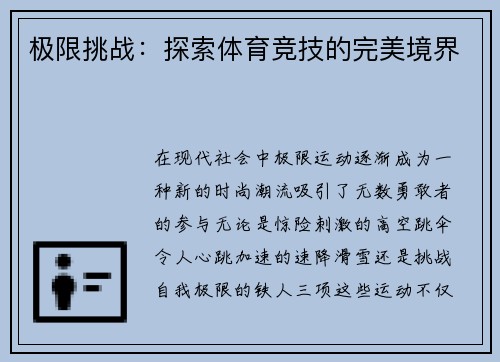 极限挑战：探索体育竞技的完美境界

在现代社会中极限运动逐渐成为一种新的时尚潮流吸引了无数勇敢者的参与无论是惊险刺激的高空跳伞令人心跳加速的速降滑雪还是挑战自我极限的铁人三项这些运动不仅